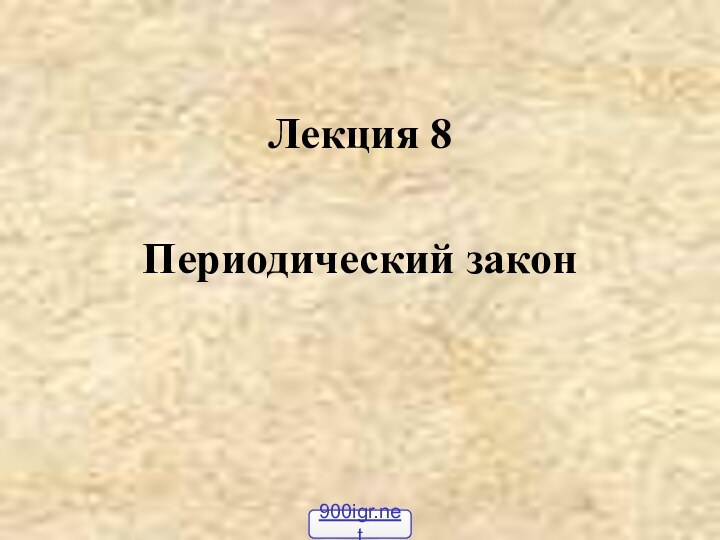 Лекция 8

Периодический закон

900igr.net